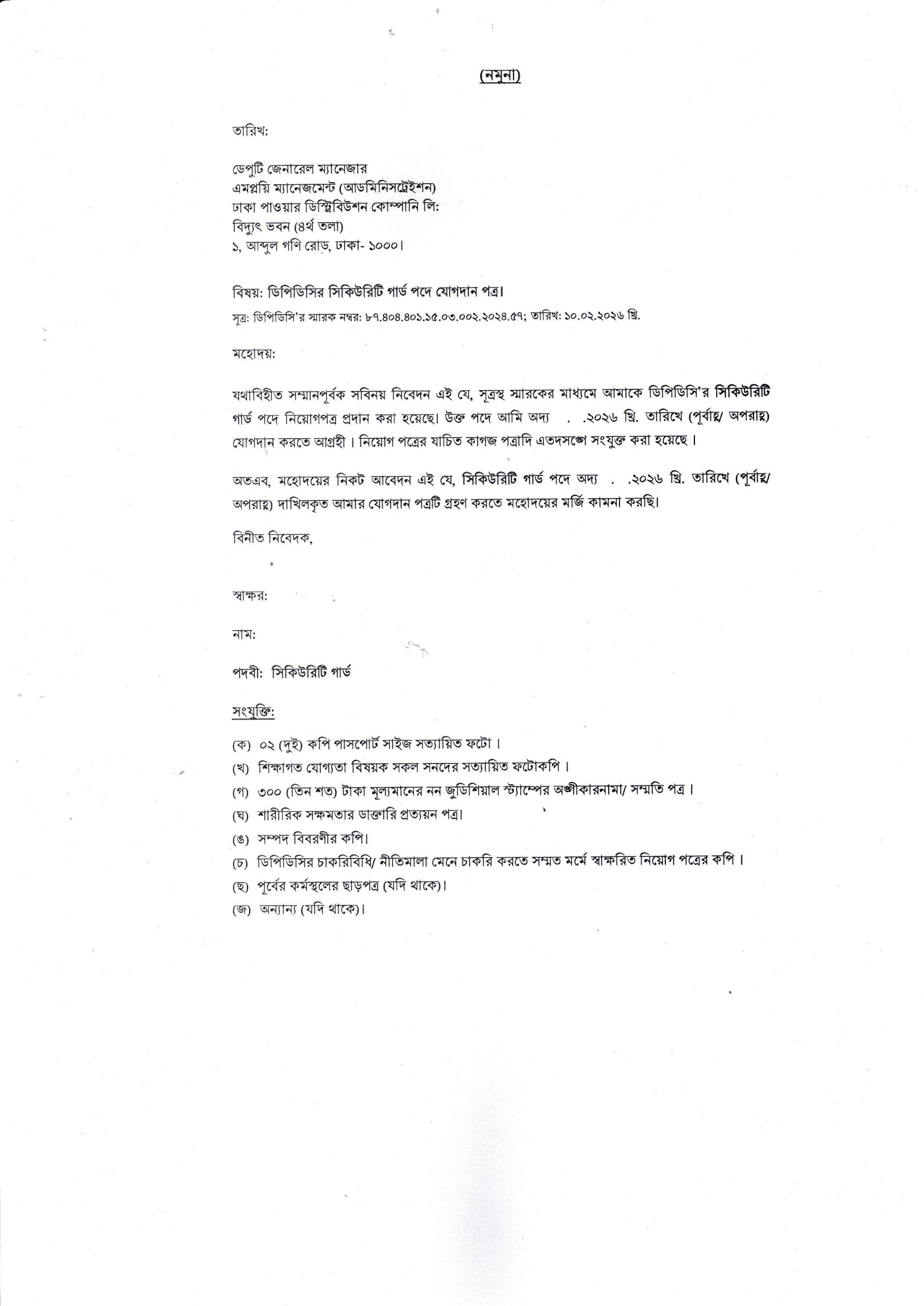 (নমুনা)

তারিখ:

ডেপুটি জেনারেল ম্যানেজার
এমপ্লয়ি ম্যানেজমেন্ট (আডমিনিসট্রেইশন)
ঢাকা পাওয়ার ডিস্ট্রিবিউশন কোম্পানি লি:
বিদ্যুৎ ভবন (৪র্থ তলা)
১, আব্দুল গণি রোড, ঢাকা- ১০০০।

বিষয়: ডিপিডিসির সিকিউরিটি গার্ড পদে যোগদান পত্র।

সূত্র: ডিপিডিসি'র স্মারক নম্বর: ৮৭.৪০৪.৪০১.১৫.০৩.০০২.২০২৪.৫৭; তারিখ: ১০.০২.২০২৬ খ্রি.

মহোদয়:

যথাবিহীত সম্মানপূর্বক সবিনয় নিবেদন এই যে, সূত্রস্থ স্মারকের মাধ্যমে আমাকে ডিপিডিসি'র সিকিউরিটি গার্ড পদে নিয়োগপত্র প্রদান করা হয়েছে। উক্ত পদে আমি অদ্য . .২০২৬ খ্রি. তারিখে (পূর্বাহ্ন/ অপরাহ্ন) যোগদান করতে আগ্রহী। নিয়োগ পত্রের যাচিত কাগজ পত্রাদি এতদসঙ্গে সংযুক্ত করা হয়েছে।

অতএব, মহোদয়ের নিকট আবেদন এই যে, সিকিউরিটি গার্ড পদে অদ্য . .২০২৬ খ্রি. তারিখে (পূর্বাহ্ন/ অপরাহ্ন) দাখিলকৃত আমার যোগদান পত্রটি গ্রহণ করতে মহোদয়ের মর্জি কামনা করছি।

বিনীত নিবেদক,

স্বাক্ষর:

নাম:

পদবী: সিকিউরিটি গার্ড

সংযুক্তি:

(ক) ০২ (দুই) কপি পাসপোর্ট সাইজ সত্যায়িত ফটো।
(খ) শিক্ষাগত যোগ্যতা বিষয়ক সকল সনদের সত্যায়িত ফটোকপি।
(গ) ৩০০ (তিন শত) টাকা মূল্যমানের নন জুডিশিয়াল স্ট্যাম্পের অঙ্গীকারনামা/ সম্মতি পত্র।
(ঘ) শারীরিক সক্ষমতার ডাক্তারি প্রত্যয়ন পত্র।
(ঙ) সম্পদ বিবরণীর কপি।
(চ) ডিপিডিসির চাকরিবিধি/ নীতিমালা মেনে চাকরি করতে সম্মত মর্মে স্বাক্ষরিত নিয়োগ পত্রের কপি।
(ছ) পূর্বের কর্মস্থলের ছাড়পত্র (যদি থাকে)।
(জ) অন্যান্য (যদি থাকে)।